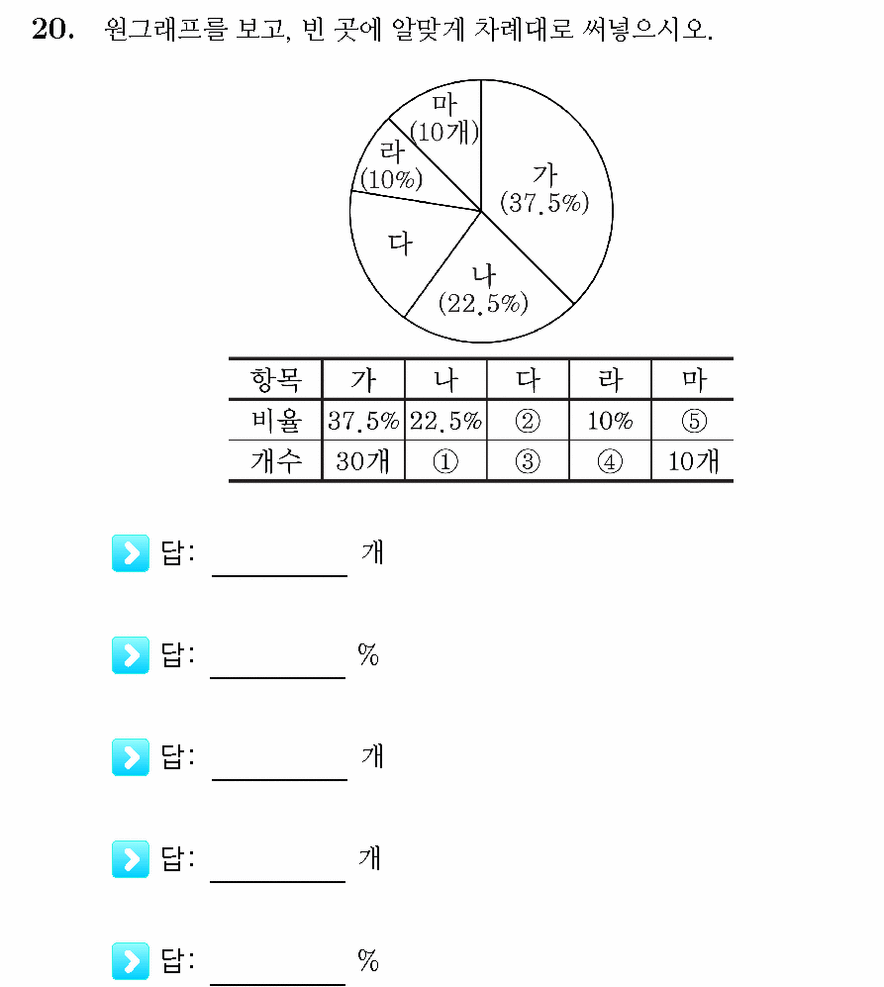 20. 원그래프를 보고, 빈 곳에 알맞게 차례대로 써넣으시오.

마 (10개)
라 (10%)
가 (37.5%)
다
나 (22.5%)

| 항목 | 가 | 나 | 다 | 라 | 마 |
|---|---|---|---|---|---|
| 비율 | 37.5% | 22.5% | ② | 10% | ⑤ |
| 개수 | 30개 | ① | ③ | ④ | 10개 |

답: ________ 개

답: ________ %

답: ________ 개

답: ________ 개

답: ________ %